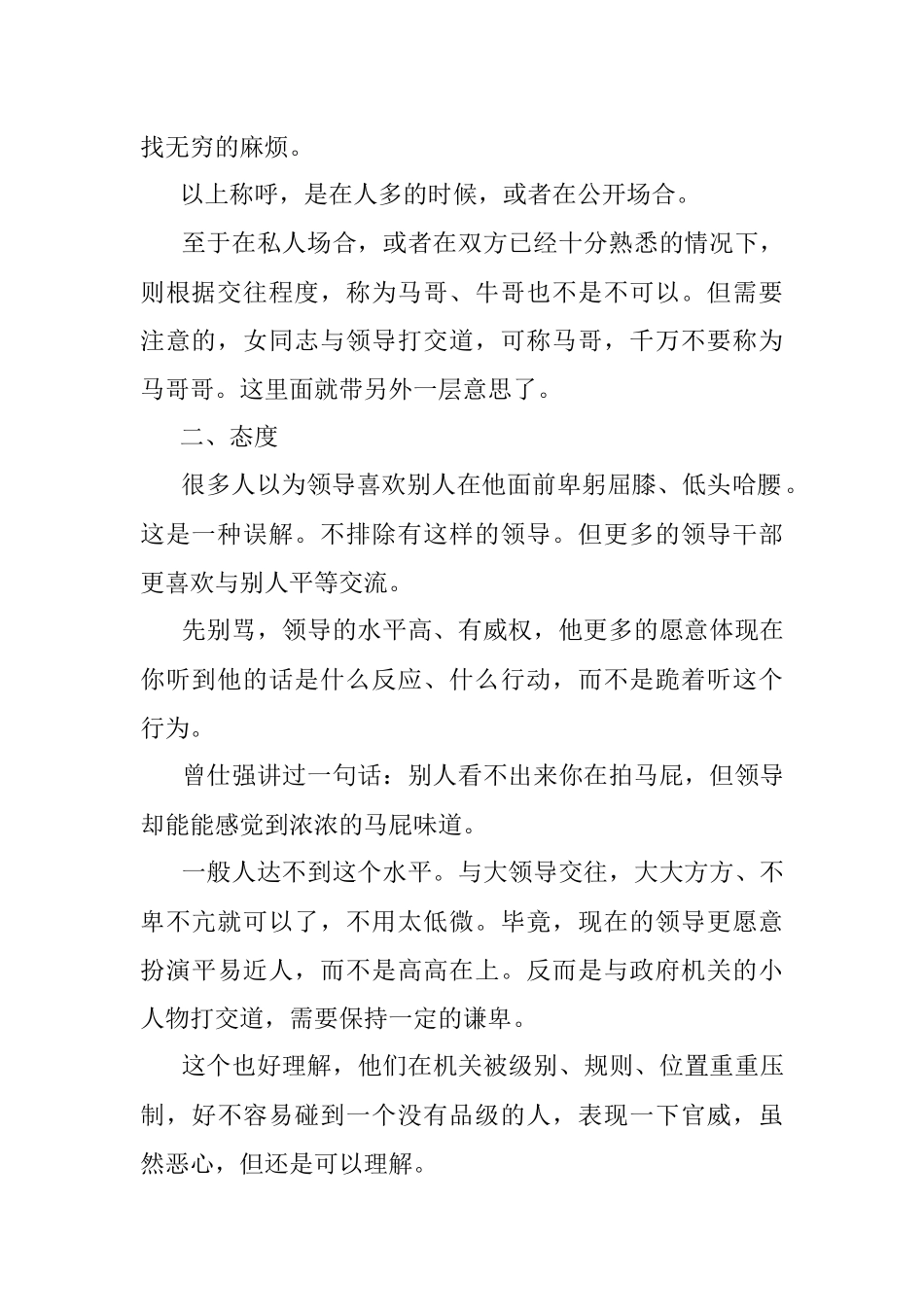 找无穷的麻烦。

以上称呼，是在人多的时候，或者在公开场合。

至于在私人场合，或者在双方已经十分熟悉的情况下，则根据交往程度，称为马哥、牛哥也不是不可以。但需要注意的，女同志与领导打交道，可称马哥，千万不要称为马哥哥。这里面就带另外一层意思了。

二、态度

很多人以为领导喜欢别人在他面前卑躬屈膝、低头哈腰。这是一种误解。不排除有这样的领导。但更多的领导干部更喜欢与别人平等交流。

先别骂，领导的水平高、有威权，他更多的愿意体现在你听到他的话是什么反应、什么行动，而不是跪着听这个行为。

曾仕强讲过一句话：别人看不出来你在拍马屁，但领导却能能感觉到浓浓的马屁味道。

一般人达不到这个水平。与大领导交往，大大方方、不卑不亢就可以了，不用太低微。毕竟，现在的领导更愿意扮演平易近人，而不是高高在上。反而是与政府机关的小人物打交道，需要保持一定的谦卑。

这个也好理解，他们在机关被级别、规则、位置重重压制，好不容易碰到一个没有品级的人，表现一下官威，虽然恶心，但还是可以理解。